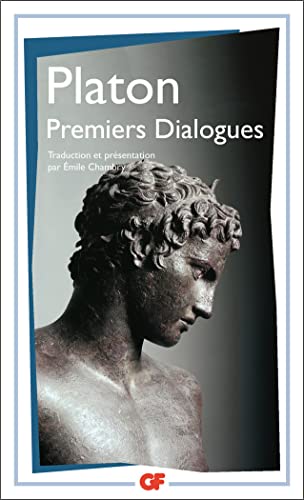 Platon
Premiers Dialogues

Traduction et présentation
par Émile Chambry

GF